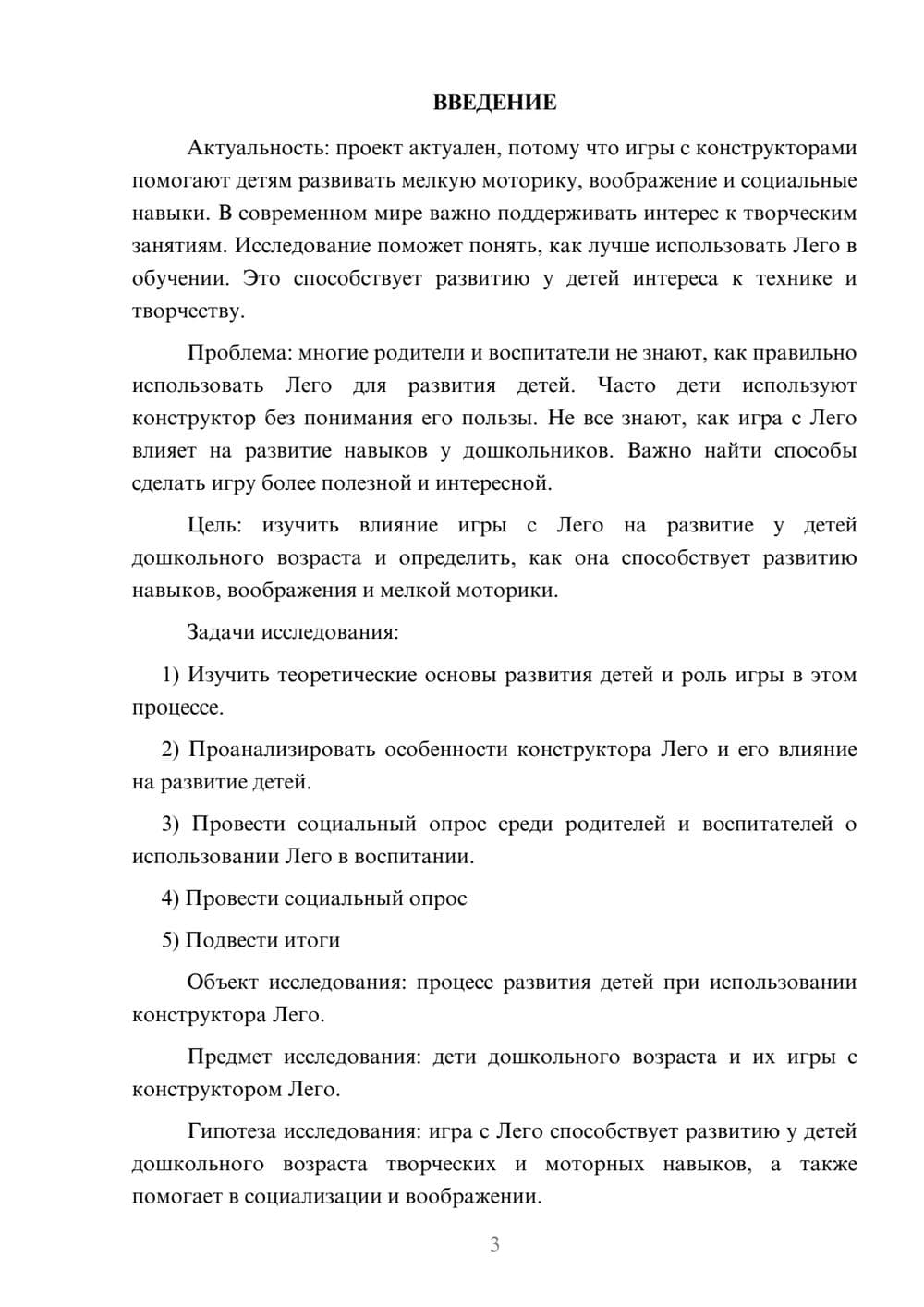 ВВЕДЕНИЕ

Актуальность: проект актуален, потому что игры с конструкторами помогают детям развивать мелкую моторику, воображение и социальные навыки. В современном мире важно поддерживать интерес к творческим занятиям. Исследование поможет понять, как лучше использовать Лего в обучении. Это способствует развитию у детей интереса к технике и творчеству.

Проблема: многие родители и воспитатели не знают, как правильно использовать Лего для развития детей. Часто дети используют конструктор без понимания его пользы. Не все знают, как игра с Лего влияет на развитие навыков у дошкольников. Важно найти способы сделать игру более полезной и интересной.

Цель: изучить влияние игры с Лего на развитие у детей дошкольного возраста и определить, как она способствует развитию навыков, воображения и мелкой моторики.

Задачи исследования:

1) Изучить теоретические основы развития детей и роль игры в этом процессе.

2) Проанализировать особенности конструктора Лего и его влияние на развитие детей.

3) Провести социальный опрос среди родителей и воспитателей о использовании Лего в воспитании.

4) Провести социальный опрос

5) Подвести итоги

Объект исследования: процесс развития детей при использовании конструктора Лего.

Предмет исследования: дети дошкольного возраста и их игры с конструктором Лего.

Гипотеза исследования: игра с Лего способствует развитию у детей дошкольного возраста творческих и моторных навыков, а также помогает в социализации и воображении.

3